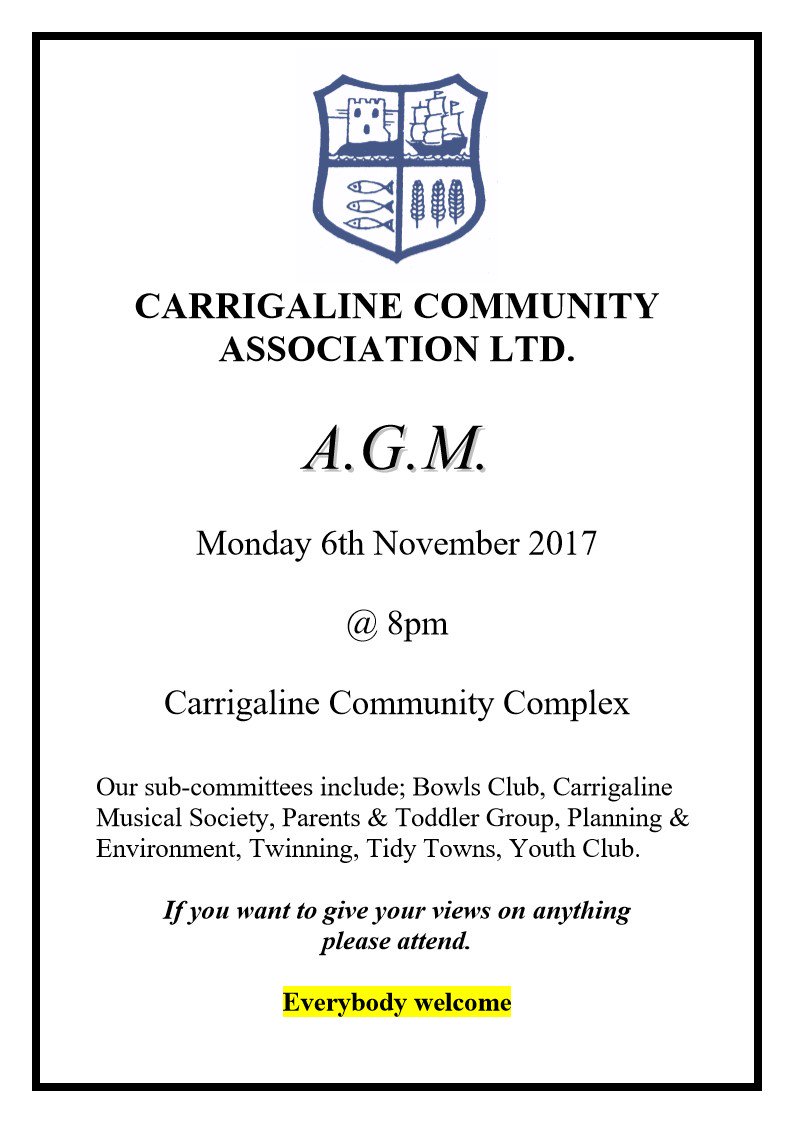 CARRIGALINE COMMUNITY ASSOCIATION LTD.

A.G.M.

Monday 6th November 2017

@ 8pm

Carrigaline Community Complex

Our sub-committees include; Bowls Club, Carrigaline Musical Society, Parents & Toddler Group, Planning & Environment, Twinning, Tidy Towns, Youth Club.

If you want to give your views on anything please attend.

Everybody welcome